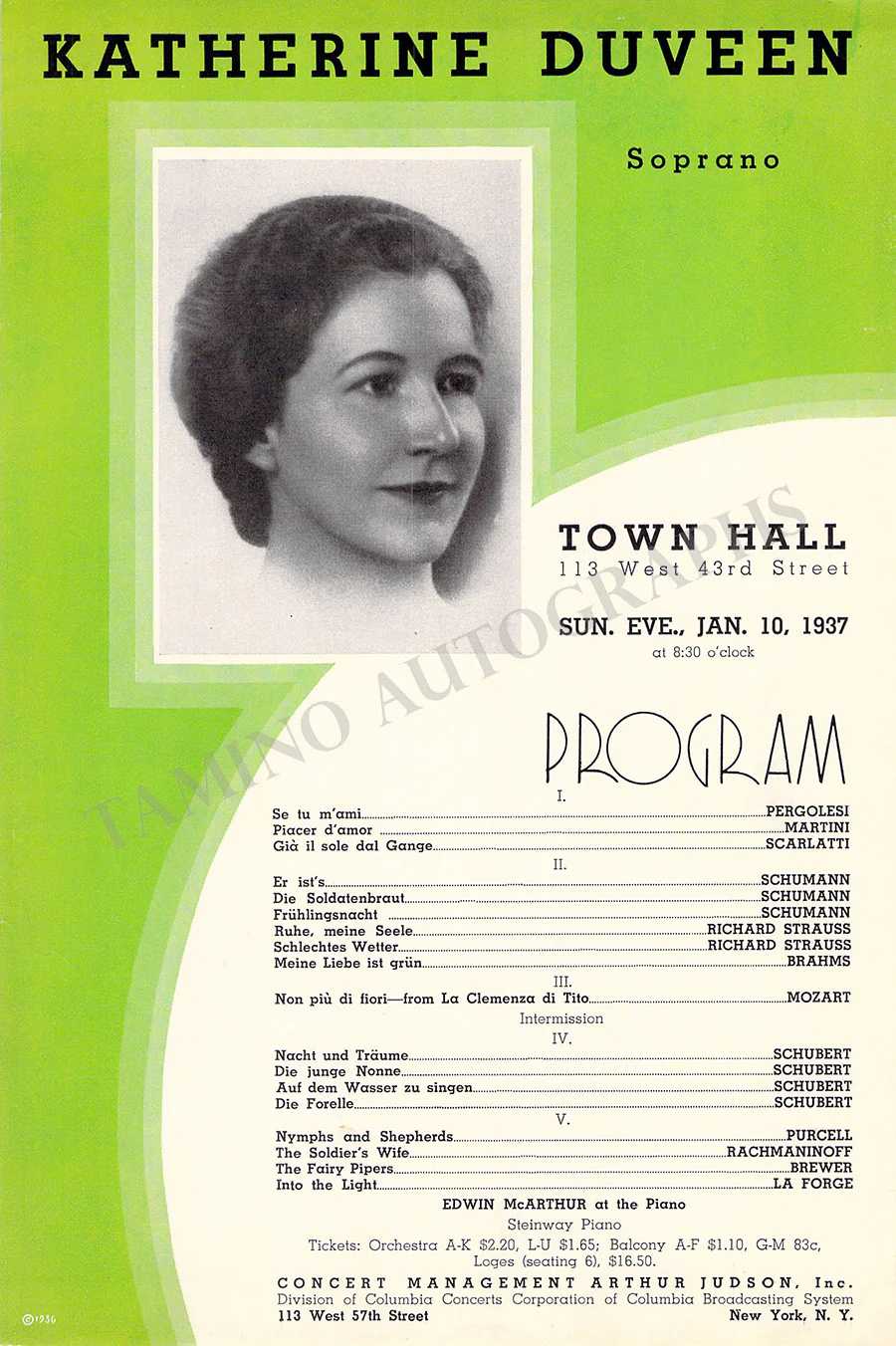 KATHERINE DUVEEN

Soprano

TOWN HALL
113 West 43rd Street

SUN. EVE., JAN. 10, 1937
at 8:30 o'clock

PROGRAM

I.

Se tu m'ami PERGOLESI
Piacer d'amor MARTINI
Già il sole dal Gange SCARLATTI

II.

Er ist's SCHUMANN
Die Soldatenbraut SCHUMANN
Frühlingsnacht SCHUMANN
Ruhe, meine Seele RICHARD STRAUSS
Schlechtes Wetter RICHARD STRAUSS
Meine Liebe ist grün BRAHMS

III.

Non più di fiori—from La Clemenza di Tito MOZART

Intermission

IV.

Nacht und Träume SCHUBERT
Die junge Nonne SCHUBERT
Auf dem Wasser zu singen SCHUBERT
Die Forelle SCHUBERT

V.

Nymphs and Shepherds PURCELL
The Soldier's Wife RACHMANINOFF
The Fairy Pipers BREWER
Into the Light LA FORGE

EDWIN McARTHUR at the Piano

Steinway Piano

Tickets: Orchestra A-K $2.20, L-U $1.65; Balcony A-F $1.10, G-M 83c, Loges (seating 6), $16.50.

CONCERT MANAGEMENT ARTHUR JUDSON, Inc.
Division of Columbia Concerts Corporation of Columbia Broadcasting System
113 West 57th Street New York, N. Y.

©1936

TAMINO AUTOGRAPHS